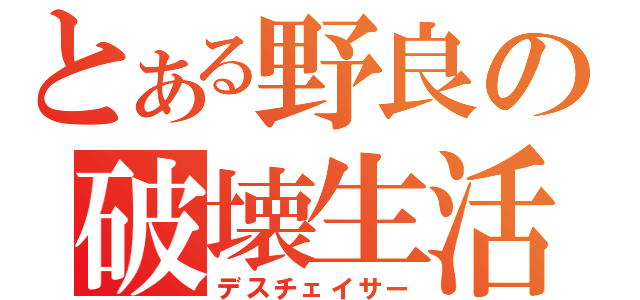 とある野良の
破壊生活
デスチェイサー